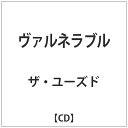 ヴァルネラブル

ザ・ユーズド

【CD】